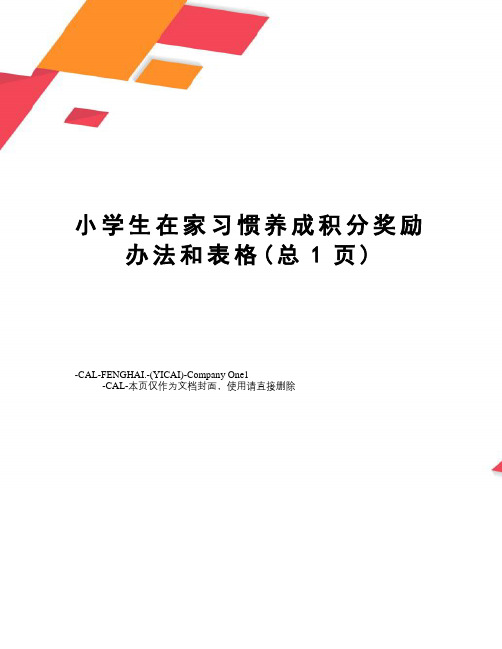 小学生在家习惯养成积分奖励办法和表格(总 1 页)

-CAL-FENGHAI.-(YICAI)-Company One1
-CAL-本页仅作为文档封面，使用请直接删除